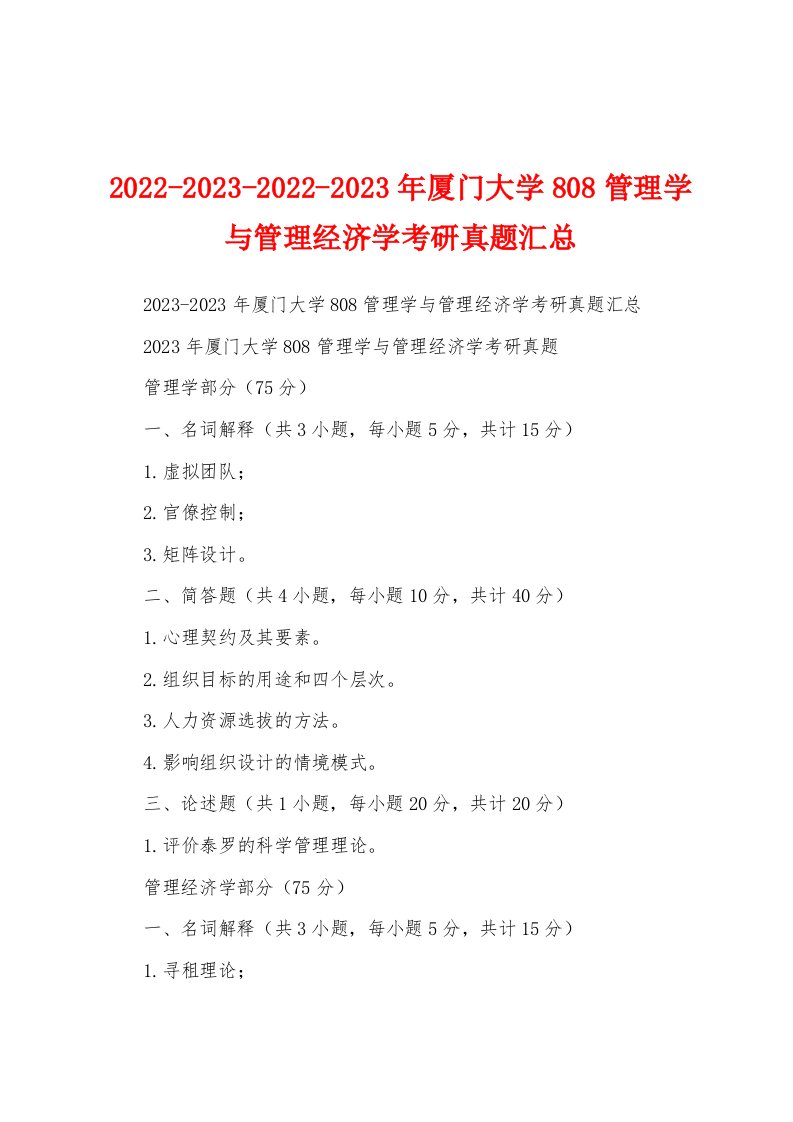 2022-2023-2022-2023年厦门大学808管理学与管理经济学考研真题汇总

2023-2023年厦门大学808管理学与管理经济学考研真题汇总

2023年厦门大学808管理学与管理经济学考研真题

管理学部分（75分）

一、名词解释（共3小题，每小题5分，共计15分）

1.虚拟团队；

2.官僚控制；

3.矩阵设计。

二、简答题（共4小题，每小题10分，共计40分）

1.心理契约及其要素。

2.组织目标的用途和四个层次。

3.人力资源选拔的方法。

4.影响组织设计的情境模式。

三、论述题（共1小题，每小题20分，共计20分）

1.评价泰罗的科学管理理论。

管理经济学部分（75分）

一、名词解释（共3小题，每小题5分，共计15分）

1.寻租理论；